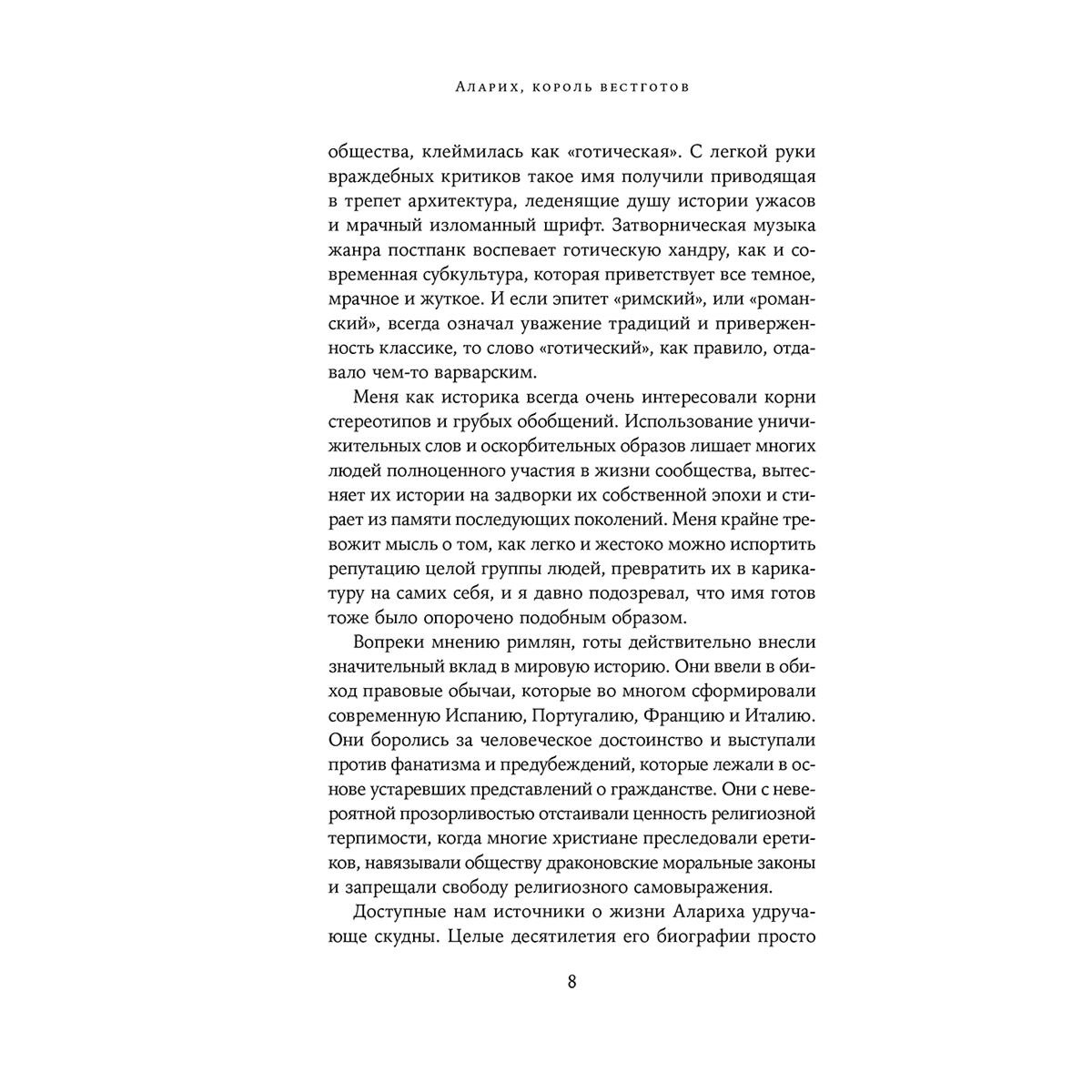 Аларих, король вестготов

общества, клеймилась как «готическая». С легкой руки враждебных критиков такое имя получили приводящая в трепет архитектура, леденящие душу истории ужасов и мрачный изломанный шрифт. Затворническая музыка жанра постпанк воспевает готическую хандру, как и современная субкультура, которая приветствует все темное, мрачное и жуткое. И если эпитет «римский», или «романский», всегда означал уважение традиций и приверженность классике, то слово «готический», как правило, отдавало чем-то варварским.

Меня как историка всегда очень интересовали корни стереотипов и грубых обобщений. Использование уничижительных слов и оскорбительных образов лишает многих людей полноценного участия в жизни сообщества, вытесняет их истории на задворки их собственной эпохи и стирает из памяти последующих поколений. Меня крайне тревожит мысль о том, как легко и жестоко можно испортить репутацию целой группы людей, превратить их в карикатуру на самих себя, и я давно подозревал, что имя готов тоже было опорочено подобным образом.

Вопреки мнению римлян, готы действительно внесли значительный вклад в мировую историю. Они ввели в обиход правовые обычаи, которые во многом сформировали современную Испанию, Португалию, Францию и Италию. Они боролись за человеческое достоинство и выступали против фанатизма и предубеждений, которые лежали в основе устаревших представлений о гражданстве. Они с невероятной прозорливостью отстаивали ценность религиозной терпимости, когда многие христиане преследовали еретиков, навязывали обществу драконовские моральные законы и запрещали свободу религиозного самовыражения.

Доступные нам источники о жизни Алариха удручающе скудны. Целые десятилетия его биографии просто

8